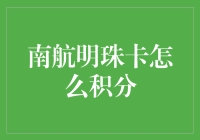 南航明珠卡怎么积分